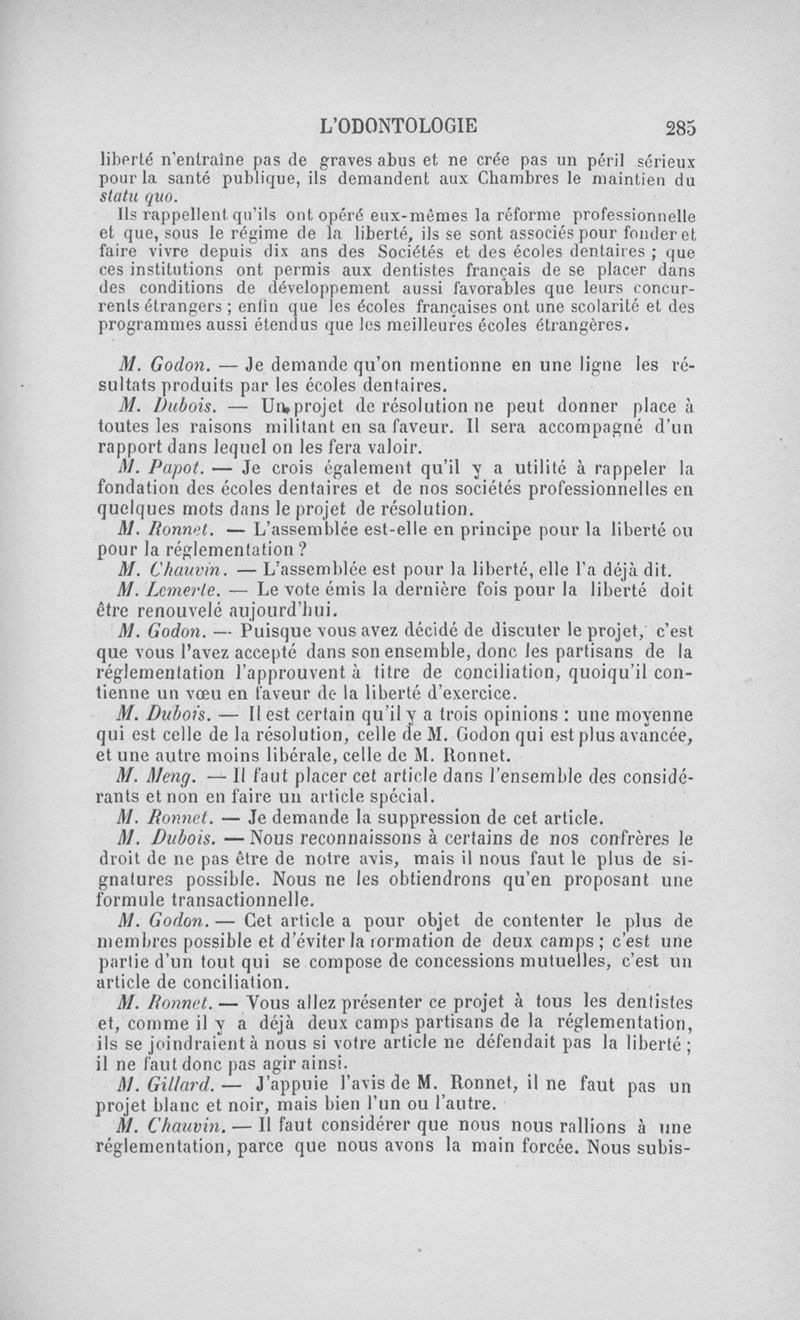 L'ODONTOLOGIE 285

liberté n'entraîne pas de graves abus et ne crée pas un péril sérieux pour la santé publique, ils demandent aux Chambres le maintien du statu quo.

Ils rappellent qu'ils ont opéré eux-mêmes la réforme professionnelle et que, sous le régime de la liberté, ils se sont associés pour fonder et faire vivre depuis dix ans des Sociétés et des écoles dentaires ; que ces institutions ont permis aux dentistes français de se placer dans des conditions de développement aussi favorables que leurs concurrents étrangers ; enfin que les écoles françaises ont une scolarité et des programmes aussi étendus que les meilleures écoles étrangères.

M. Godon. — Je demande qu'on mentionne en une ligne les résultats produits par les écoles dentaires.

M. Dubois. — Un projet de résolution ne peut donner place à toutes les raisons militant en sa faveur. Il sera accompagné d'un rapport dans lequel on les fera valoir.

M. Papot. — Je crois également qu'il y a utilité à rappeler la fondation des écoles dentaires et de nos sociétés professionnelles en quelques mots dans le projet de résolution.

M. Ronnet. — L'assemblée est-elle en principe pour la liberté ou pour la réglementation ?

M. Chauvin. — L'assemblée est pour la liberté, elle l'a déjà dit.

M. Lemerle. — Le vote émis la dernière fois pour la liberté doit être renouvelé aujourd'hui.

M. Godon. — Puisque vous avez décidé de discuter le projet, c'est que vous l'avez accepté dans son ensemble, donc les partisans de la réglementation l'approuvent à titre de conciliation, quoiqu'il contienne un vœu en faveur de la liberté d'exercice.

M. Dubois. — Il est certain qu'il y a trois opinions : une moyenne qui est celle de la résolution, celle de M. Godon qui est plus avancée, et une autre moins libérale, celle de M. Ronnet.

M. Meng. — Il faut placer cet article dans l'ensemble des considérants et non en faire un article spécial.

M. Ronnet. — Je demande la suppression de cet article.

M. Dubois. — Nous reconnaissons à certains de nos confrères le droit de ne pas être de notre avis, mais il nous faut le plus de signatures possible. Nous ne les obtiendrons qu'en proposant une formule transactionnelle.

M. Godon. — Cet article a pour objet de contenter le plus de membres possible et d'éviter la formation de deux camps ; c'est une partie d'un tout qui se compose de concessions mutuelles, c'est un article de conciliation.

M. Ronnet. — Vous allez présenter ce projet à tous les dentistes et, comme il y a déjà deux camps partisans de la réglementation, ils se joindraient à nous si votre article ne défendait pas la liberté ; il ne faut donc pas agir ainsi.

M. Gillard. — J'appuie l'avis de M. Ronnet, il ne faut pas un projet blanc et noir, mais bien l'un ou l'autre.

M. Chauvin. — Il faut considérer que nous nous rallions à une réglementation, parce que nous avons la main forcée. Nous subis-